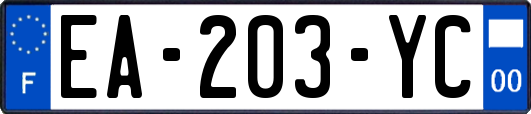 F

EA-203-YC

00